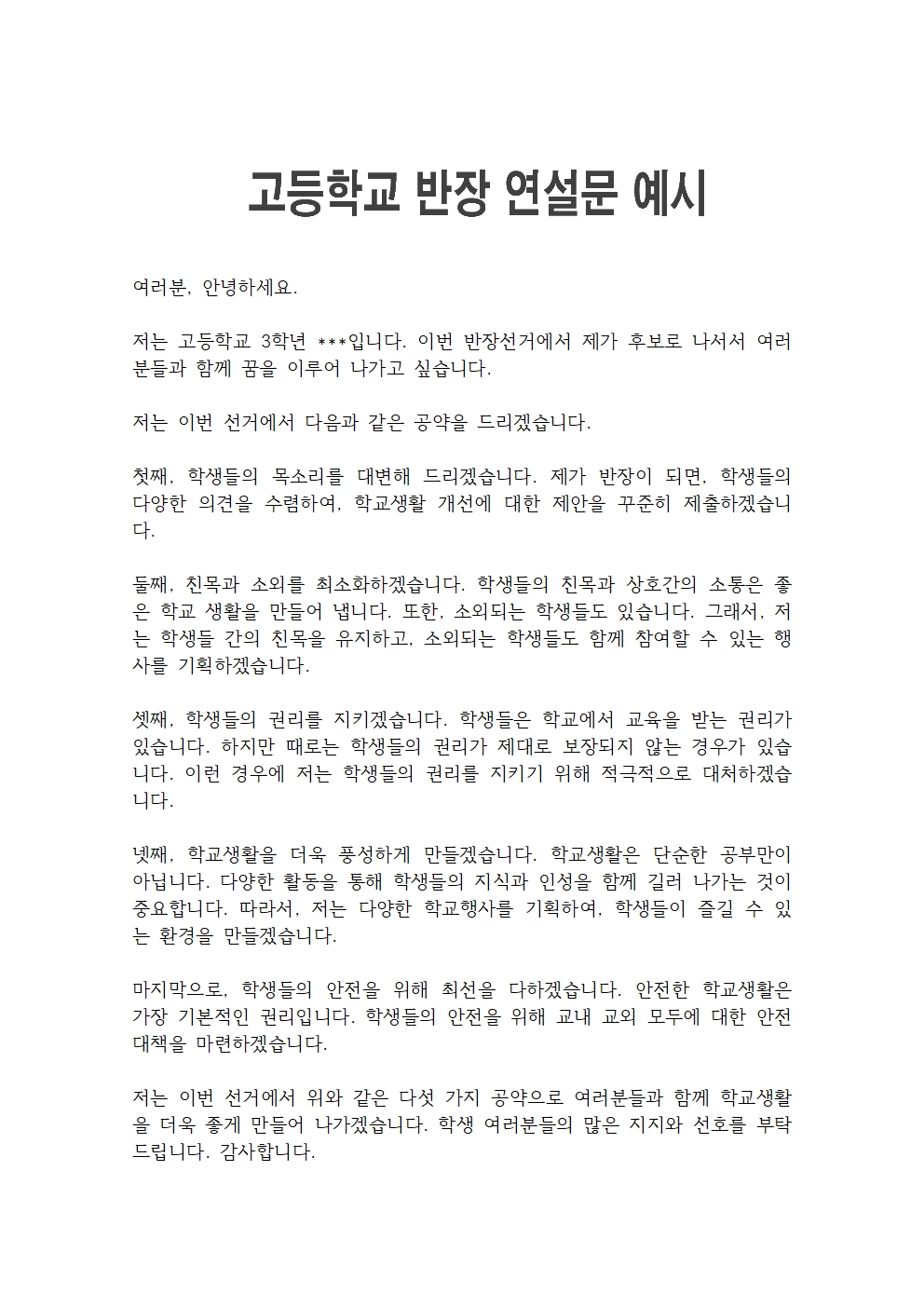 고등학교 반장 연설문 예시

여러분, 안녕하세요.

저는 고등학교 3학년 ***입니다. 이번 반장선거에서 제가 후보로 나서서 여러분들과 함께 꿈을 이루어 나가고 싶습니다.

저는 이번 선거에서 다음과 같은 공약을 드리겠습니다.

첫째, 학생들의 목소리를 대변해 드리겠습니다. 제가 반장이 되면, 학생들의 다양한 의견을 수렴하여, 학교생활 개선에 대한 제안을 꾸준히 제출하겠습니다.

둘째, 친목과 소외를 최소화하겠습니다. 학생들의 친목과 상호간의 소통은 좋은 학교 생활을 만들어 냅니다. 또한, 소외되는 학생들도 있습니다. 그래서, 저는 학생들 간의 친목을 유지하고, 소외되는 학생들도 함께 참여할 수 있는 행사를 기획하겠습니다.

셋째, 학생들의 권리를 지키겠습니다. 학생들은 학교에서 교육을 받는 권리가 있습니다. 하지만 때로는 학생들의 권리가 제대로 보장되지 않는 경우가 있습니다. 이런 경우에 저는 학생들의 권리를 지키기 위해 적극적으로 대처하겠습니다.

넷째, 학교생활을 더욱 풍성하게 만들겠습니다. 학교생활은 단순한 공부만이 아닙니다. 다양한 활동을 통해 학생들의 지식과 인성을 함께 길러 나가는 것이 중요합니다. 따라서, 저는 다양한 학교행사를 기획하여, 학생들이 즐길 수 있는 환경을 만들겠습니다.

마지막으로, 학생들의 안전을 위해 최선을 다하겠습니다. 안전한 학교생활은 가장 기본적인 권리입니다. 학생들의 안전을 위해 교내 교외 모두에 대한 안전 대책을 마련하겠습니다.

저는 이번 선거에서 위와 같은 다섯 가지 공약으로 여러분들과 함께 학교생활을 더욱 좋게 만들어 나가겠습니다. 학생 여러분들의 많은 지지와 선호를 부탁드립니다. 감사합니다.